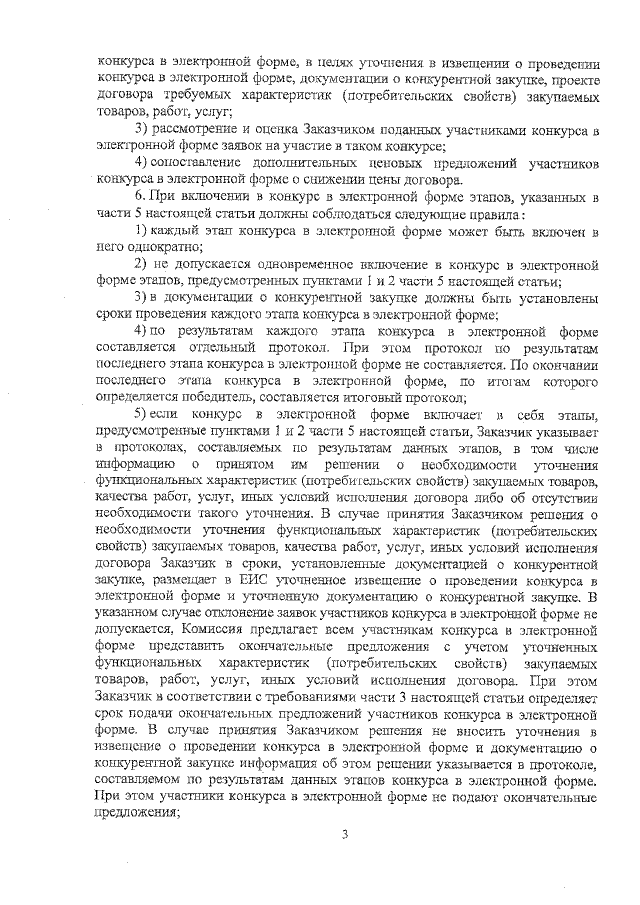 конкурса в электронной форме, в целях уточнения в извещении о проведении конкурса в электронной форме, документации о конкурентной закупке, проекте договора требуемых характеристик (потребительских свойств) закупаемых товаров, работ, услуг;

3) рассмотрение и оценка Заказчиком поданных участниками конкурса в электронной форме заявок на участие в таком конкурсе;

4) сопоставление дополнительных ценовых предложений участников конкурса в электронной форме о снижении цены договора.

6. При включении в конкурс в электронной форме этапов, указанных в части 5 настоящей статьи должны соблюдаться следующие правила:

1) каждый этап конкурса в электронной форме может быть включен в него однократно;

2) не допускается одновременное включение в конкурс в электронной форме этапов, предусмотренных пунктами 1 и 2 части 5 настоящей статьи;

3) в документации о конкурентной закупке должны быть установлены сроки проведения каждого этапа конкурса в электронной форме;

4) по результатам каждого этапа конкурса в электронной форме составляется отдельный протокол. При этом протокол по результатам последнего этапа конкурса в электронной форме не составляется. По окончании последнего этапа конкурса в электронной форме, по итогам которого определяется победитель, составляется итоговый протокол;

5) если конкурс в электронной форме включает в себя этапы, предусмотренные пунктами 1 и 2 части 5 настоящей статьи, Заказчик указывает в протоколах, составляемых по результатам данных этапов, в том числе информацию о принятом им решении о необходимости уточнения функциональных характеристик (потребительских свойств) закупаемых товаров, качества работ, услуг, иных условий исполнения договора либо об отсутствии необходимости такого уточнения. В случае принятия Заказчиком решения о необходимости уточнения функциональных характеристик (потребительских свойств) закупаемых товаров, качества работ, услуг, иных условий исполнения договора Заказчик в сроки, установленные документацией о конкурентной закупке, размещает в ЕИС уточненное извещение о проведении конкурса в электронной форме и уточненную документацию о конкурентной закупке. В указанном случае отклонение заявок участников конкурса в электронной форме не допускается, Комиссия предлагает всем участникам конкурса в электронной форме представить окончательные предложения с учетом уточненных функциональных характеристик (потребительских свойств) закупаемых товаров, работ, услуг, иных условий исполнения договора. При этом Заказчик в соответствии с требованиями части 3 настоящей статьи определяет срок подачи окончательных предложений участников конкурса в электронной форме. В случае принятия Заказчиком решения не вносить уточнения в извещение о проведении конкурса в электронной форме и документацию о конкурентной закупке информация об этом решении указывается в протоколе, составляемом по результатам данных этапов конкурса в электронной форме. При этом участники конкурса в электронной форме не подают окончательные предложения;

3